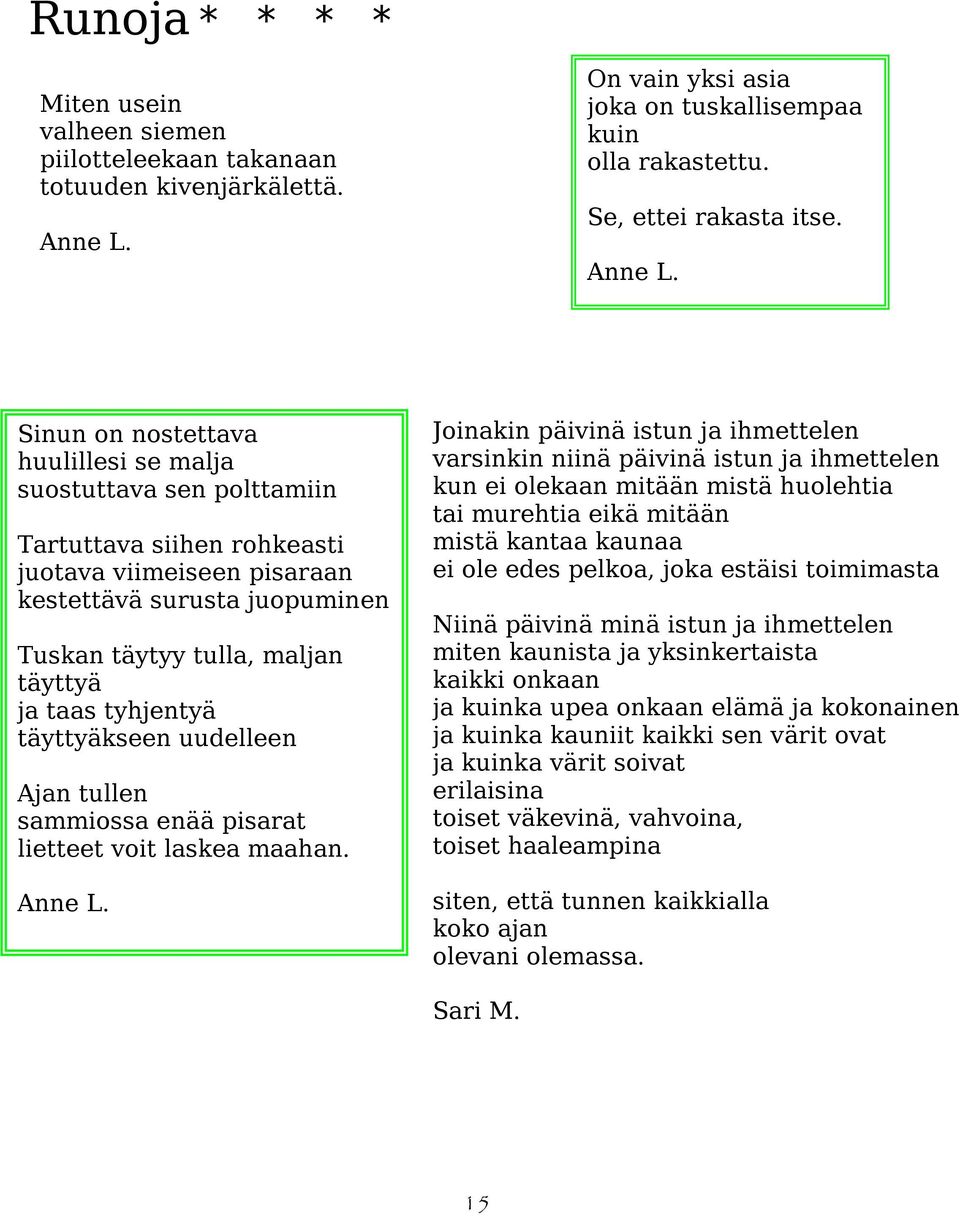 Runoja * * * *

Miten usein
valheen siemen
piilotteleekaan takanaan
totuuden kivenjärkälettä.

Anne L.

On vain yksi asia
joka on tuskallisempaa
kuin
olla rakastettu.

Se, ettei rakasta itse.

Anne L.

Sinun on nostettava
huulillesi se malja
suostuttava sen polttamiin

Tartuttava siihen rohkeasti
juotava viimeiseen pisaraan
kestettävä surusta juopuminen

Tuskan täytyy tulla, maljan täyttyä
ja taas tyhjentyä
täyttyäkseen uudelleen

Ajan tullen
sammiossa enää pisarat
lietteet voit laskea maahan.

Anne L.

Joinakin päivinä istun ja ihmettelen
varsinkin niinä päivinä istun ja ihmettelen
kun ei olekaan mitään mistä huolehtia
tai murehtia eikä mitään
mistä kantaa kaunaa
ei ole edes pelkoa, joka estäisi toimimasta

Niinä päivinä minä istun ja ihmettelen
miten kaunista ja yksinkertaista
kaikki onkaan
ja kuinka upea onkaan elämä ja kokonainen
ja kuinka kauniit kaikki sen värit ovat
ja kuinka värit soivat
erilaisina
toiset väkevinä, vahvoina,
toiset haaleampina

siten, että tunnen kaikkialla
koko ajan
olevani olemassa.

Sari M.

15